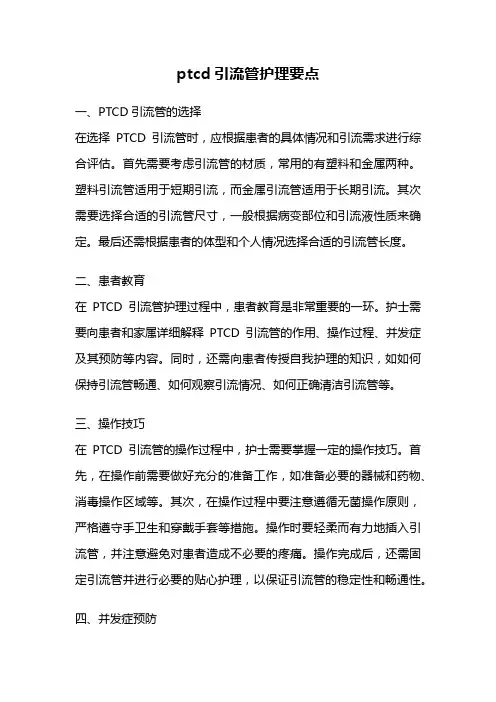 ptcd 引流管护理要点

一、PTCD 引流管的选择

在选择 PTCD 引流管时，应根据患者的具体情况和引流需求进行综合评估。首先需要考虑引流管的材质，常用的有塑料和金属两种。塑料引流管适用于短期引流，而金属引流管适用于长期引流。其次需要选择合适的引流管尺寸，一般根据病变部位和引流液性质来确定。最后还需根据患者的体型和个人情况选择合适的引流管长度。

二、患者教育

在 PTCD 引流管护理过程中，患者教育是非常重要的一环。护士需要向患者和家属详细解释 PTCD 引流管的作用、操作过程、并发症及其预防等内容。同时，还需向患者传授自我护理的知识，如如何保持引流管畅通、如何观察引流情况、如何正确清洁引流管等。

三、操作技巧

在 PTCD 引流管的操作过程中，护士需要掌握一定的操作技巧。首先，在操作前需要做好充分的准备工作，如准备必要的器械和药物、消毒操作区域等。其次，在操作过程中要注意遵循无菌操作原则，严格遵守手卫生和穿戴手套等措施。操作时要轻柔而有力地插入引流管，并注意避免对患者造成不必要的疼痛。操作完成后，还需固定引流管并进行必要的贴心护理，以保证引流管的稳定性和畅通性。

四、并发症预防